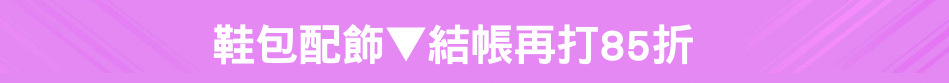 鞋包配飾▼結帳再打85折